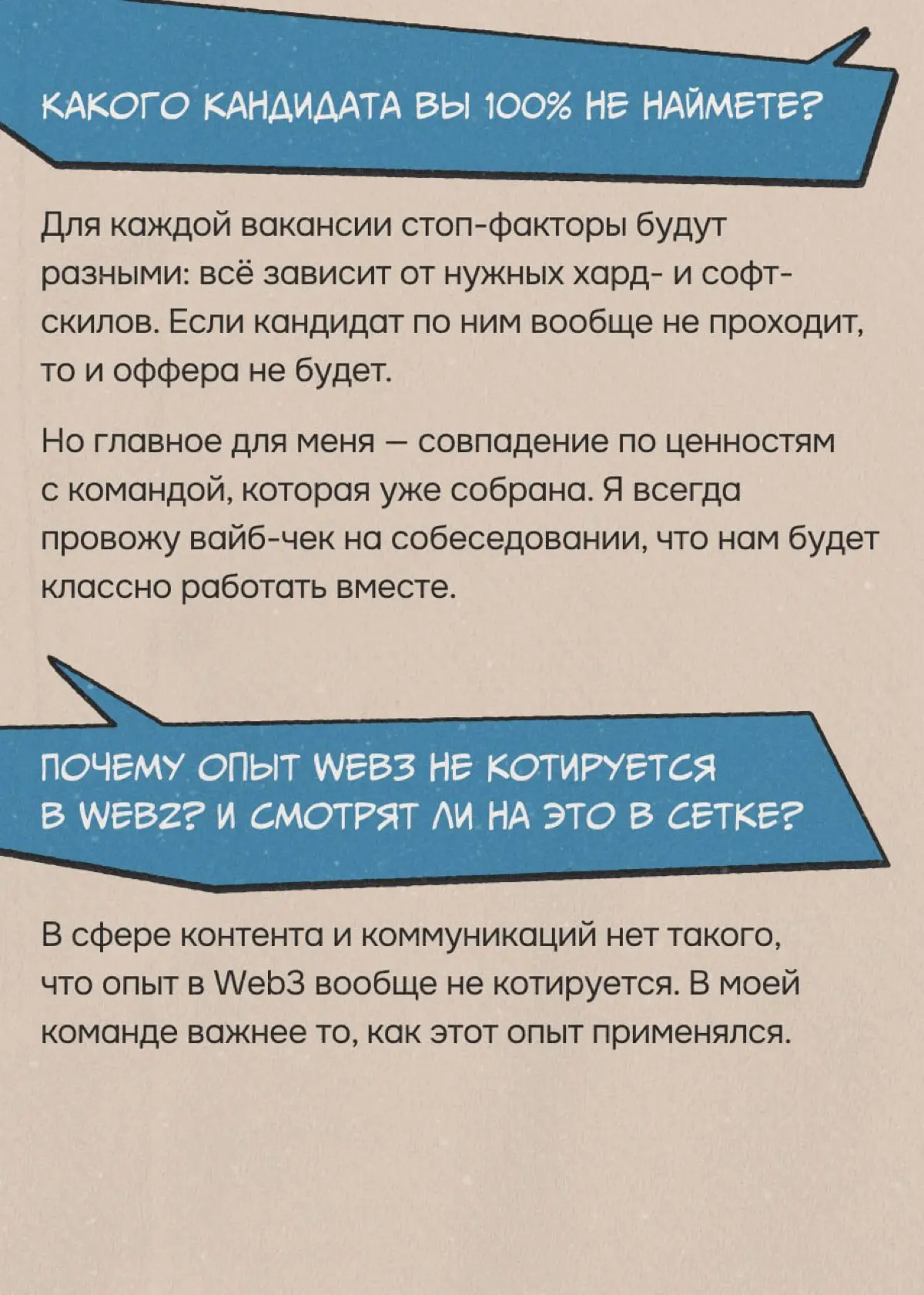 КАКОГО КАНДИДАТА ВЫ 100% НЕ НАЙМЕТЕ?

Для каждой вакансии стоп-факторы будут разными: всё зависит от нужных хард- и софт-скилов. Если кандидат по ним вообще не проходит, то и оффера не будет.

Но главное для меня — совпадение по ценностям с командой, которая уже собрана. Я всегда провожу вайб-чек на собеседовании, что нам будет классно работать вместе.

ПОЧЕМУ ОПЫТ WEB3 НЕ КОТИРУЕТСЯ В WEB2? И СМОТРЯТ ЛИ НА ЭТО В СЕТКЕ?

В сфере контента и коммуникаций нет такого, что опыт в Web3 вообще не котируется. В моей команде важнее то, как этот опыт применялся.